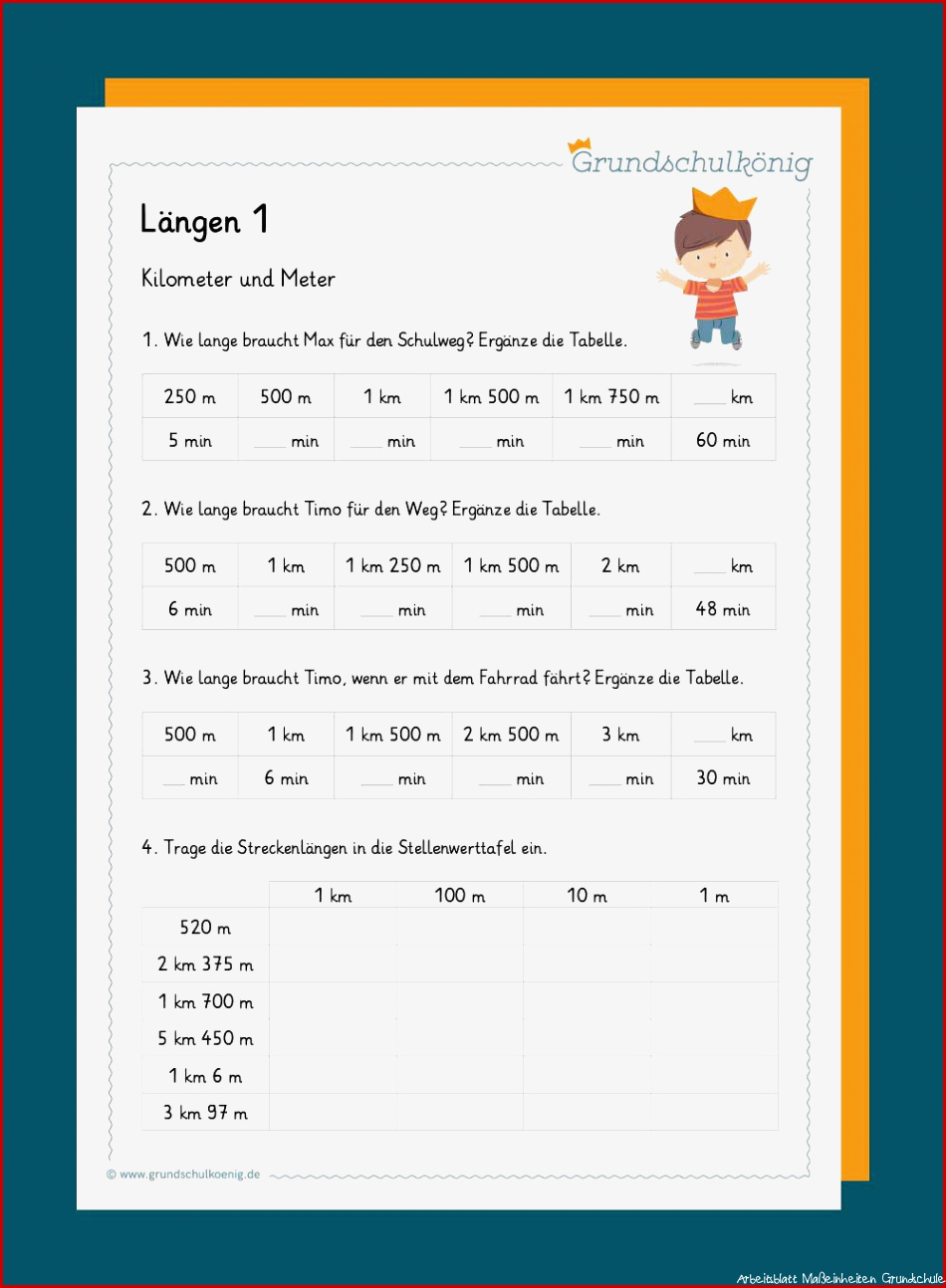 Grundschulkönig

Längen 1

Kilometer und Meter

1. Wie lange braucht Max für den Schulweg? Ergänze die Tabelle.

| 250 m | 500 m | 1 km | 1 km 500 m | 1 km 750 m | ___ km |
|---|---|---|---|---|---|
| 5 min | ___ min | ___ min | ___ min | ___ min | 60 min |

2. Wie lange braucht Timo für den Weg? Ergänze die Tabelle.

| 500 m | 1 km | 1 km 250 m | 1 km 500 m | 2 km | ___ km |
|---|---|---|---|---|---|
| 6 min | ___ min | ___ min | ___ min | ___ min | 48 min |

3. Wie lange braucht Timo, wenn er mit dem Fahrrad fährt? Ergänze die Tabelle.

| 500 m | 1 km | 1 km 500 m | 2 km 500 m | 3 km | ___ km |
|---|---|---|---|---|---|
| ___ min | 6 min | ___ min | ___ min | ___ min | 30 min |

4. Trage die Streckenlängen in die Stellenwerttafel ein.

| | 1 km | 100 m | 10 m | 1 m |
|---|---|---|---|---|
| 520 m | | | | |
| 2 km 375 m | | | | |
| 1 km 700 m | | | | |
| 5 km 450 m | | | | |
| 1 km 6 m | | | | |
| 3 km 97 m | | | | |

© www.grundschulkoenig.de

Arbeitsblatt Maßeinheiten Grundschule